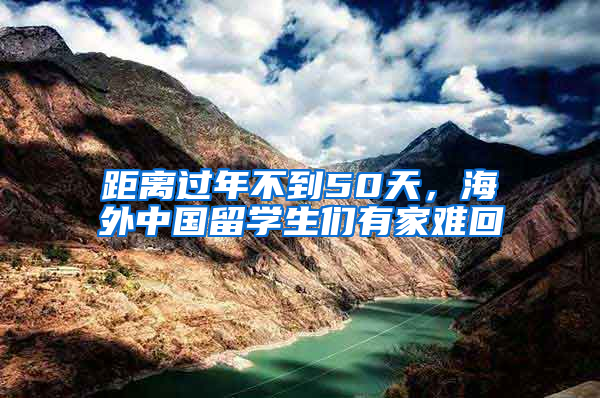 距离过年不到50天，海外中国留学生们有家难回